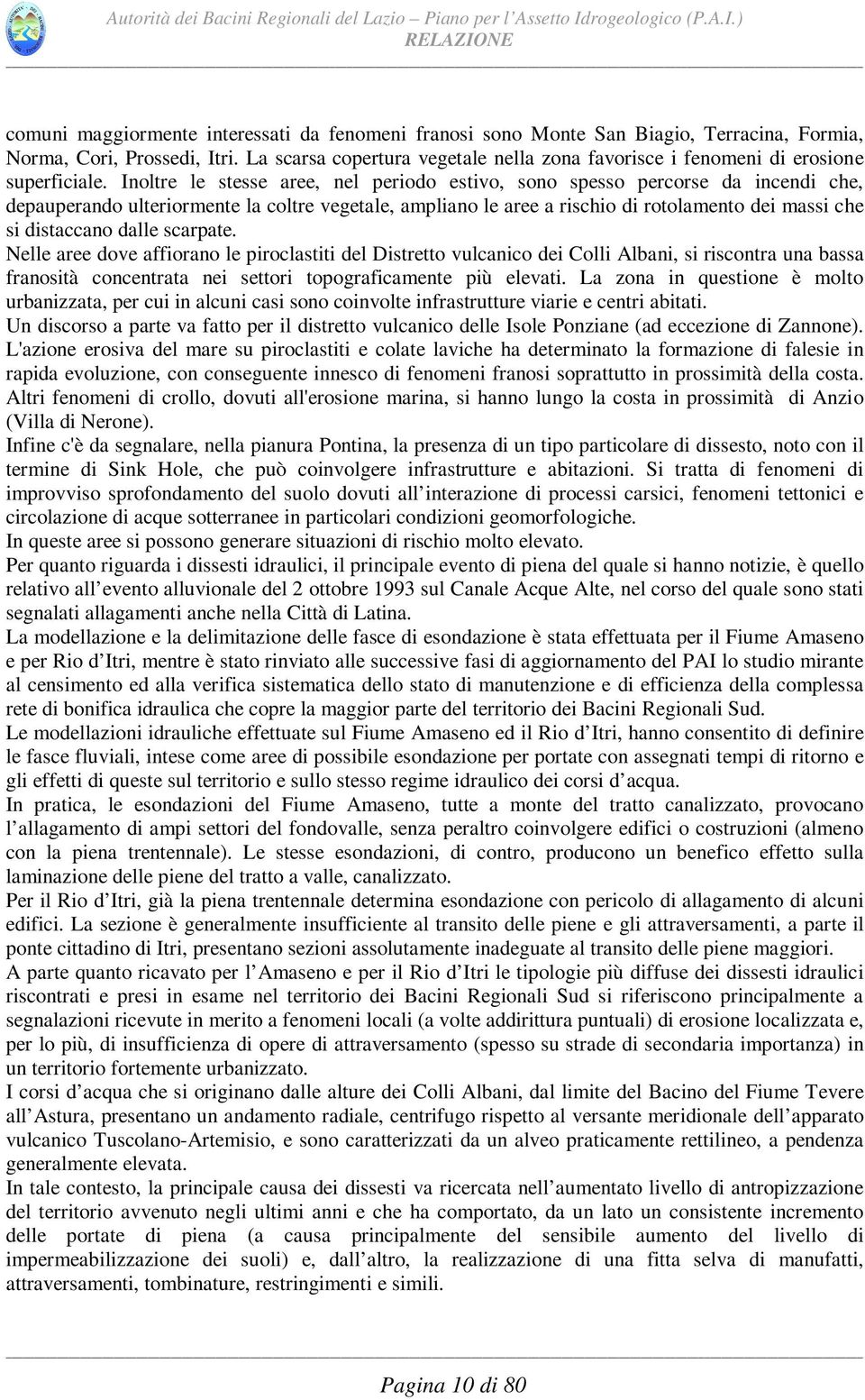 Autorità dei Bacini Regionali del Lazio – Piano per l'Assetto Idrogeologico (P.A.I.)
RELAZIONE

comuni maggiormente interessati da fenomeni franosi sono Monte San Biagio, Terracina, Formia, Norma, Cori, Prossedi, Itri. La scarsa copertura vegetale nella zona favorisce i fenomeni di erosione superficiale. Inoltre le stesse aree, nel periodo estivo, sono spesso percorse da incendi che, depauperando ulteriormente la coltre vegetale, ampliano le aree a rischio di rotolamento dei massi che si distaccano dalle scarpate.
Nelle aree dove affiorano le piroclastiti del Distretto vulcanico dei Colli Albani, si riscontra una bassa franosità concentrata nei settori topograficamente più elevati. La zona in questione è molto urbanizzata, per cui in alcuni casi sono coinvolte infrastrutture viarie e centri abitati.
Un discorso a parte va fatto per il distretto vulcanico delle Isole Ponziane (ad eccezione di Zannone). L'azione erosiva del mare su piroclastiti e colate laviche ha determinato la formazione di falesie in rapida evoluzione, con conseguente innesco di fenomeni franosi soprattutto in prossimità della costa. Altri fenomeni di crollo, dovuti all'erosione marina, si hanno lungo la costa in prossimità di Anzio (Villa di Nerone).
Infine c'è da segnalare, nella pianura Pontina, la presenza di un tipo particolare di dissesto, noto con il termine di Sink Hole, che può coinvolgere infrastrutture e abitazioni. Si tratta di fenomeni di improvviso sprofondamento del suolo dovuti all'interazione di processi carsici, fenomeni tettonici e circolazione di acque sotterranee in particolari condizioni geomorfologiche.
In queste aree si possono generare situazioni di rischio molto elevato.
Per quanto riguarda i dissesti idraulici, il principale evento di piena del quale si hanno notizie, è quello relativo all'evento alluvionale del 2 ottobre 1993 sul Canale Acque Alte, nel corso del quale sono stati segnalati allagamenti anche nella Città di Latina.
La modellazione e la delimitazione delle fasce di esondazione è stata effettuata per il Fiume Amaseno e per Rio d'Itri, mentre è stato rinviato alle successive fasi di aggiornamento del PAI lo studio mirante al censimento ed alla verifica sistematica dello stato di manutenzione e di efficienza della complessa rete di bonifica idraulica che copre la maggior parte del territorio dei Bacini Regionali Sud.
Le modellazioni idrauliche effettuate sul Fiume Amaseno ed il Rio d'Itri, hanno consentito di definire le fasce fluviali, intese come aree di possibile esondazione per portate con assegnati tempi di ritorno e gli effetti di queste sul territorio e sullo stesso regime idraulico dei corsi d'acqua.
In pratica, le esondazioni del Fiume Amaseno, tutte a monte del tratto canalizzato, provocano l'allagamento di ampi settori del fondovalle, senza peraltro coinvolgere edifici o costruzioni (almeno con la piena trentennale). Le stesse esondazioni, di contro, producono un benefico effetto sulla laminazione delle piene del tratto a valle, canalizzato.
Per il Rio d'Itri, già la piena trentennale determina esondazione con pericolo di allagamento di alcuni edifici. La sezione è generalmente insufficiente al transito delle piene e gli attraversamenti, a parte il ponte cittadino di Itri, presentano sezioni assolutamente inadeguate al transito delle piene maggiori.
A parte quanto ricavato per l'Amaseno e per il Rio d'Itri le tipologie più diffuse dei dissesti idraulici riscontrati e presi in esame nel territorio dei Bacini Regionali Sud si riferiscono principalmente a segnalazioni ricevute in merito a fenomeni locali (a volte addirittura puntuali) di erosione localizzata e, per lo più, di insufficienza di opere di attraversamento (spesso su strade di secondaria importanza) in un territorio fortemente urbanizzato.
I corsi d'acqua che si originano dalle alture dei Colli Albani, dal limite del Bacino del Fiume Tevere all'Astura, presentano un andamento radiale, centrifugo rispetto al versante meridionale dell'apparato vulcanico Tuscolano-Artemisio, e sono caratterizzati da un alveo praticamente rettilineo, a pendenza generalmente elevata.
In tale contesto, la principale causa dei dissesti va ricercata nell'aumentato livello di antropizzazione del territorio avvenuto negli ultimi anni e che ha comportato, da un lato un consistente incremento delle portate di piena (a causa principalmente del sensibile aumento del livello di impermeabilizzazione dei suoli) e, dall'altro, la realizzazione di una fitta selva di manufatti, attraversamenti, tombinature, restringimenti e simili.

Pagina 10 di 80